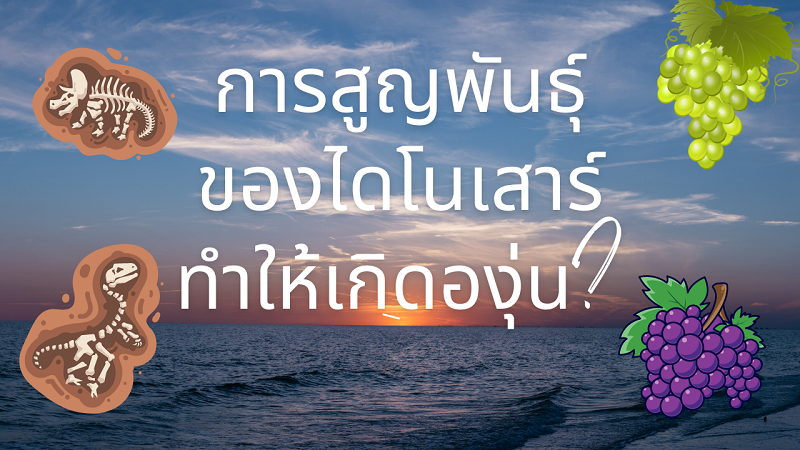 การสูญพันธุ์
ของไดโนเสาร์
ทำให้เกิดองุ่น?